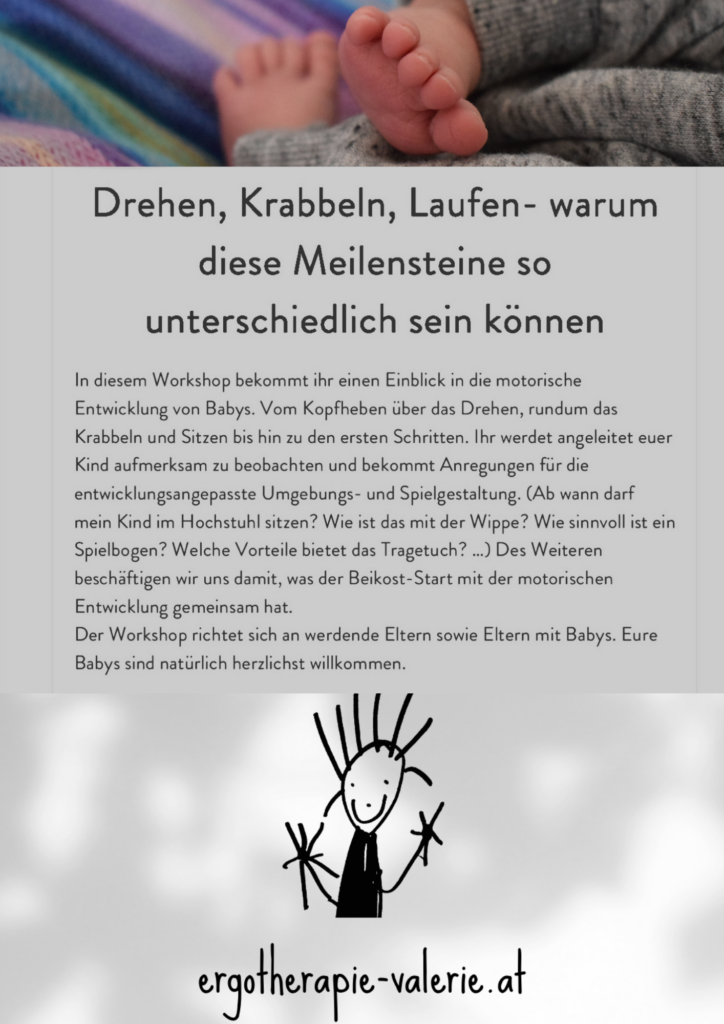 Drehen, Krabbeln, Laufen- warum diese Meilensteine so unterschiedlich sein können

In diesem Workshop bekommt ihr einen Einblick in die motorische Entwicklung von Babys. Vom Kopfheben über das Drehen, rundum das Krabbeln und Sitzen bis hin zu den ersten Schritten. Ihr werdet angeleitet euer Kind aufmerksam zu beobachten und bekommt Anregungen für die entwicklungsangepasste Umgebungs- und Spielgestaltung. (Ab wann darf mein Kind im Hochstuhl sitzen? Wie ist das mit der Wippe? Wie sinnvoll ist ein Spielbogen? Welche Vorteile bietet das Tragetuch? ...) Des Weiteren beschäftigen wir uns damit, was der Beikost-Start mit der motorischen Entwicklung gemeinsam hat.
Der Workshop richtet sich an werdende Eltern sowie Eltern mit Babys. Eure Babys sind natürlich herzlichst willkommen.

ergotherapie-valerie.at